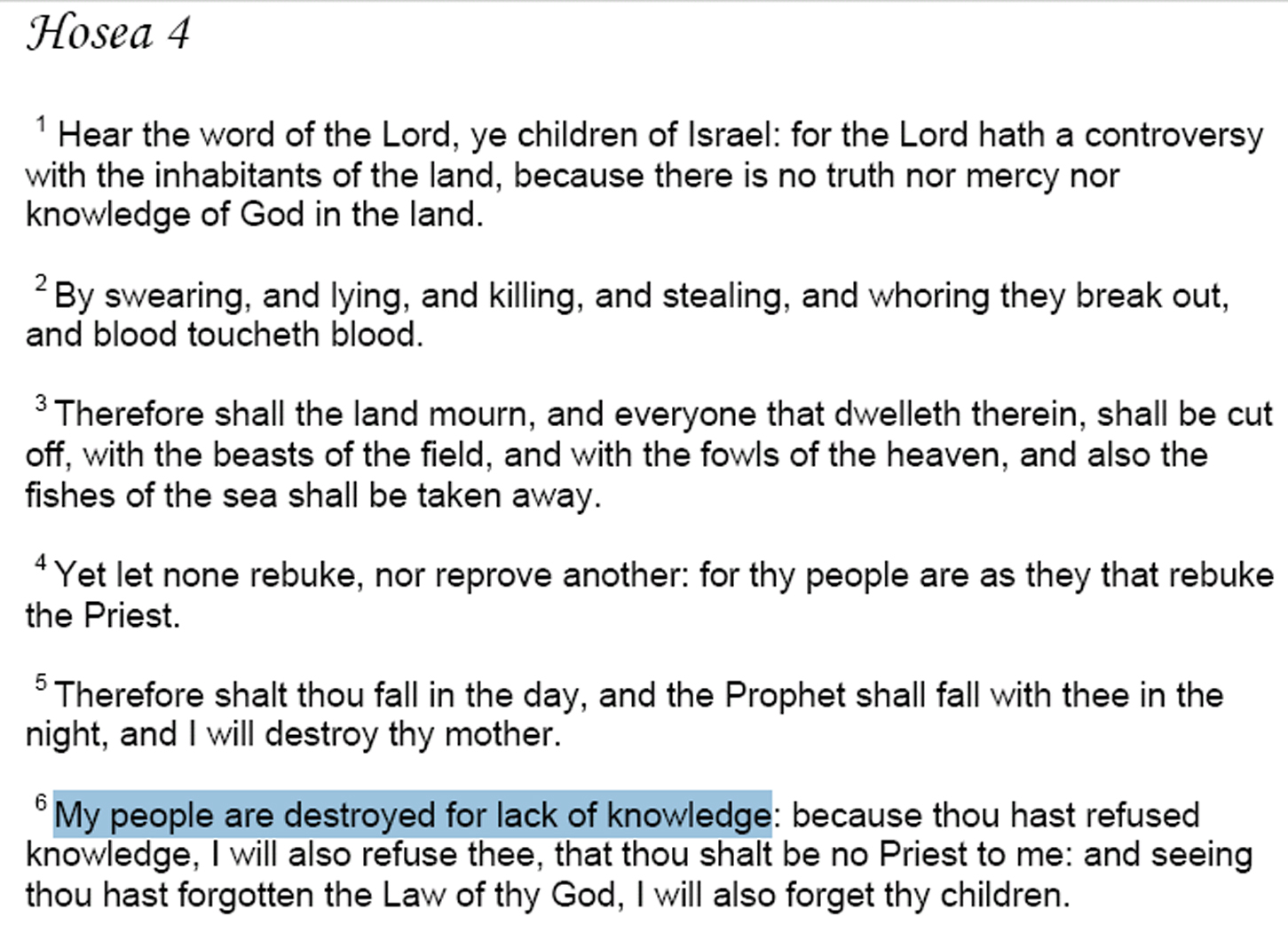 Hosea 4

$^1$ Hear the word of the Lord, ye children of Israel: for the Lord hath a controversy with the inhabitants of the land, because there is no truth nor mercy nor knowledge of God in the land.

$^2$ By swearing, and lying, and killing, and stealing, and whoring they break out, and blood toucheth blood.

$^3$ Therefore shall the land mourn, and everyone that dwelleth therein, shall be cut off, with the beasts of the field, and with the fowls of the heaven, and also the fishes of the sea shall be taken away.

$^4$ Yet let none rebuke, nor reprove another: for thy people are as they that rebuke the Priest.

$^5$ Therefore shalt thou fall in the day, and the Prophet shall fall with thee in the night, and I will destroy thy mother.

$^6$ My people are destroyed for lack of knowledge: because thou hast refused knowledge, I will also refuse thee, that thou shalt be no Priest to me: and seeing thou hast forgotten the Law of thy God, I will also forget thy children.